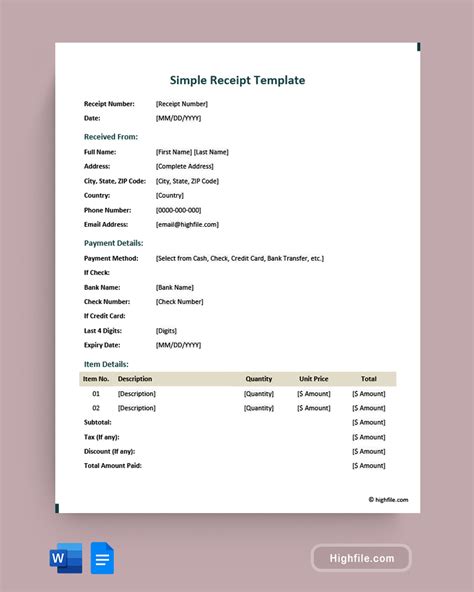 Simple Receipt Template

Receipt Number: [Receipt Number]

Date: [MM/DD/YYYY]

Received From:

Full Name: [First Name] [Last Name]

Address: [Complete Address]

City, State, ZIP Code: [City, State, ZIP Code]

Country: [Country]

Phone Number: [0000-000-000]

Email Address: [email@highfile.com]

Payment Details:

Payment Method: [Select from Cash, Check, Credit Card, Bank Transfer, etc.]

If Check:

Bank Name: [Bank Name]

Check Number: [Check Number]

If Credit Card:

Last 4 Digits: [Digits]

Expiry Date: [MM/DD/YYYY]

Item Details:

| Item No. | Description | Quantity | Unit Price | Total |
|---|---|---|---|---|
| 01 | [Description] | [Quantity] | [$ Amount] | [$ Amount] |
| 02 | [Description] | [Quantity] | [$ Amount] | [$ Amount] |
| Subtotal: | | | | [$ Amount] |
| Tax (If any): | | | | [$ Amount] |
| Discount (If any): | | | | [$ Amount] |
| Total Amount Paid: | | | | [$ Amount] |

© highfile.com

W

Highfile.com